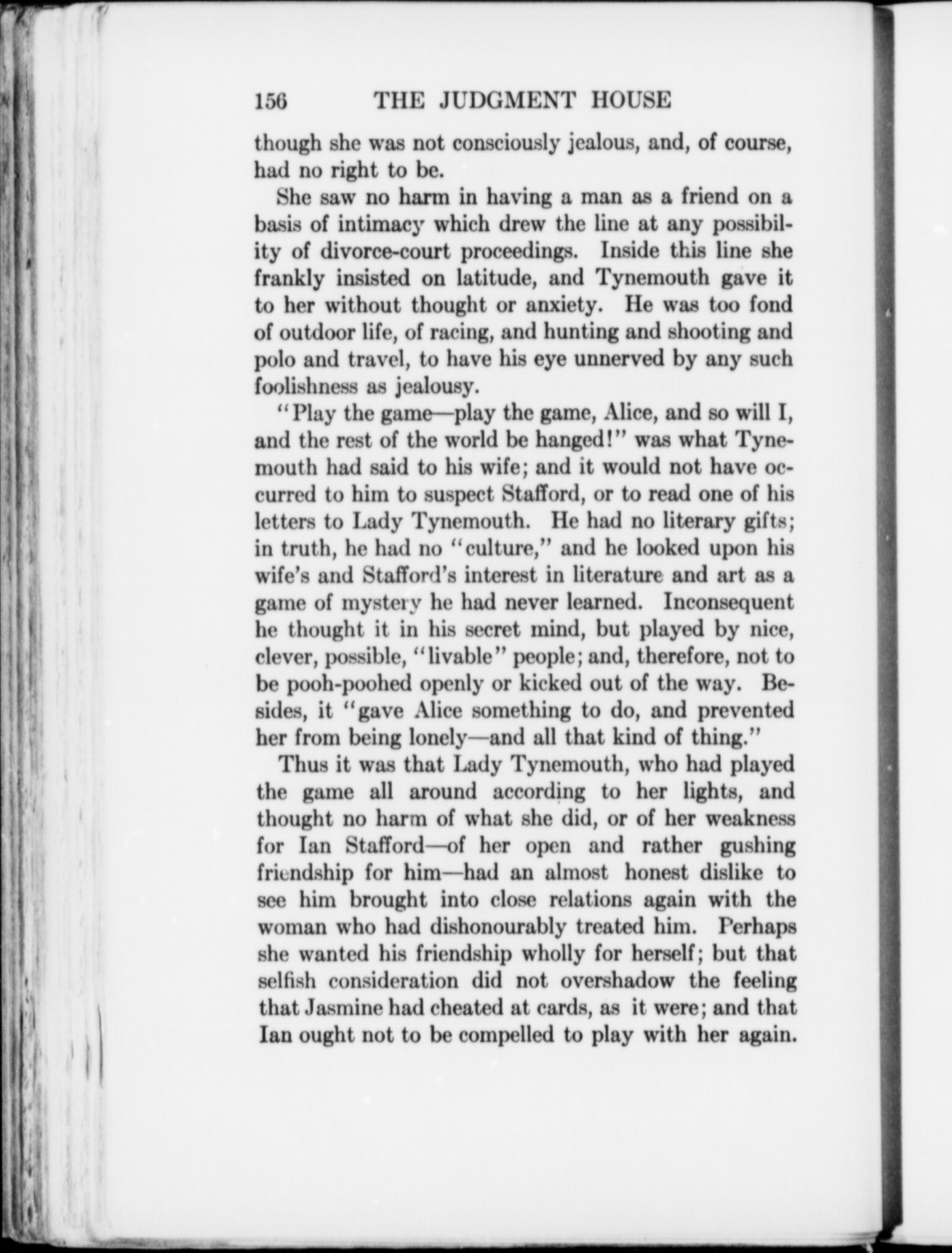 156 THE JUDGMENT HOUSE

though she was not consciously jealous, and, of course, had no right to be.

She saw no harm in having a man as a friend on a basis of intimacy which drew the line at any possibility of divorce-court proceedings. Inside this line she frankly insisted on latitude, and Tynemouth gave it to her without thought or anxiety. He was too fond of outdoor life, of racing, and hunting and shooting and polo and travel, to have his eye unnerved by any such foolishness as jealousy.

"Play the game—play the game, Alice, and so will I, and the rest of the world be hanged!" was what Tynemouth had said to his wife; and it would not have occurred to him to suspect Stafford, or to read one of his letters to Lady Tynemouth. He had no literary gifts; in truth, he had no "culture," and he looked upon his wife's and Stafford's interest in literature and art as a game of mystery he had never learned. Inconsequent he thought it in his secret mind, but played by nice, clever, possible, "livable" people; and, therefore, not to be pooh-poohed openly or kicked out of the way. Besides, it "gave Alice something to do, and prevented her from being lonely—and all that kind of thing."

Thus it was that Lady Tynemouth, who had played the game all around according to her lights, and thought no harm of what she did, or of her weakness for Ian Stafford—of her open and rather gushing friendship for him—had an almost honest dislike to see him brought into close relations again with the woman who had dishonourably treated him. Perhaps she wanted his friendship wholly for herself; but that selfish consideration did not overshadow the feeling that Jasmine had cheated at cards, as it were; and that Ian ought not to be compelled to play with her again.